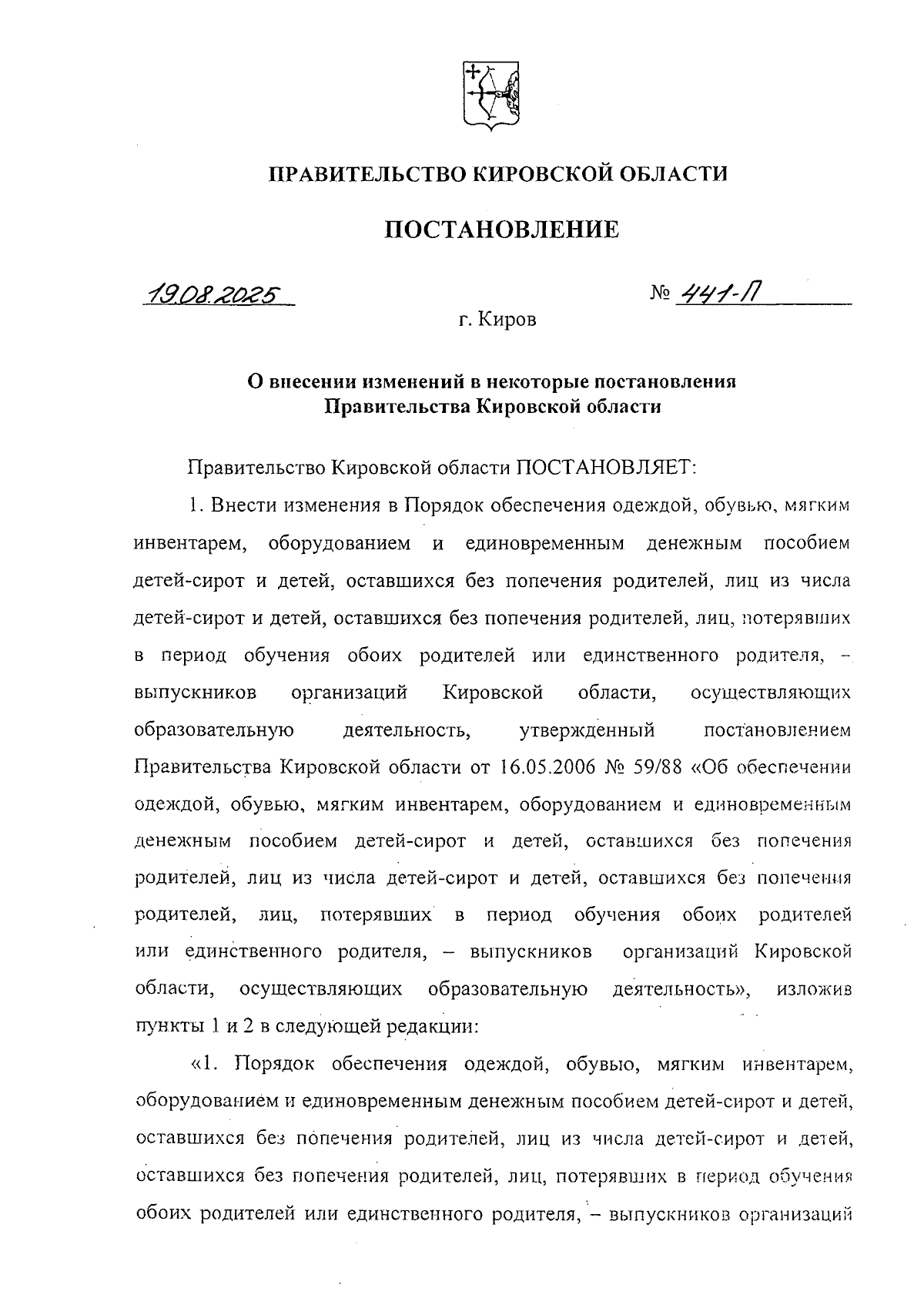 ПРАВИТЕЛЬСТВО КИРОВСКОЙ ОБЛАСТИ

ПОСТАНОВЛЕНИЕ

19.08.2025 № 441-П

г. Киров

О внесении изменений в некоторые постановления Правительства Кировской области

Правительство Кировской области ПОСТАНОВЛЯЕТ:

1. Внести изменения в Порядок обеспечения одеждой, обувью, мягким инвентарем, оборудованием и единовременным денежным пособием детей-сирот и детей, оставшихся без попечения родителей, лиц из числа детей-сирот и детей, оставшихся без попечения родителей, лиц, потерявших в период обучения обоих родителей или единственного родителя, – выпускников организаций Кировской области, осуществляющих образовательную деятельность, утвержденный постановлением Правительства Кировской области от 16.05.2006 № 59/88 «Об обеспечении одеждой, обувью, мягким инвентарем, оборудованием и единовременным денежным пособием детей-сирот и детей, оставшихся без попечения родителей, лиц из числа детей-сирот и детей, оставшихся без попечения родителей, лиц, потерявших в период обучения обоих родителей или единственного родителя, – выпускников организаций Кировской области, осуществляющих образовательную деятельность», изложив пункты 1 и 2 в следующей редакции:

«1. Порядок обеспечения одеждой, обувью, мягким инвентарем, оборудованием и единовременным денежным пособием детей-сирот и детей, оставшихся без попечения родителей, лиц из числа детей-сирот и детей, оставшихся без попечения родителей, лиц, потерявших в период обучения обоих родителей или единственного родителя, – выпускников организаций